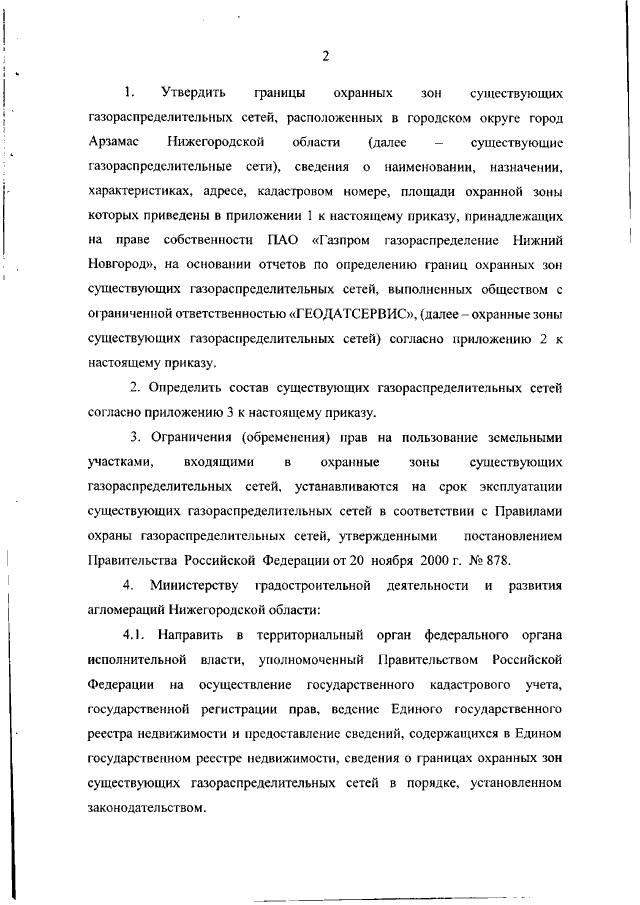 2

1. Утвердить границы охранных зон существующих газораспределительных сетей, расположенных в городском округе город Арзамас Нижегородской области (далее – существующие газораспределительные сети), сведения о наименовании, назначении, характеристиках, адресе, кадастровом номере, площади охранной зоны которых приведены в приложении 1 к настоящему приказу, принадлежащих на праве собственности ПАО «Газпром газораспределение Нижний Новгород», на основании отчетов по определению границ охранных зон существующих газораспределительных сетей, выполненных обществом с ограниченной ответственностью «ГЕОДАТСЕРВИС», (далее – охранные зоны существующих газораспределительных сетей) согласно приложению 2 к настоящему приказу.

2. Определить состав существующих газораспределительных сетей согласно приложению 3 к настоящему приказу.

3. Ограничения (обременения) прав на пользование земельными участками, входящими в охранные зоны существующих газораспределительных сетей, устанавливаются на срок эксплуатации существующих газораспределительных сетей в соответствии с Правилами охраны газораспределительных сетей, утвержденными постановлением Правительства Российской Федерации от 20 ноября 2000 г. № 878.

4. Министерству градостроительной деятельности и развития агломераций Нижегородской области:

4.1. Направить в территориальный орган федерального органа исполнительной власти, уполномоченный Правительством Российской Федерации на осуществление государственного кадастрового учета, государственной регистрации прав, ведение Единого государственного реестра недвижимости и предоставление сведений, содержащихся в Едином государственном реестре недвижимости, сведения о границах охранных зон существующих газораспределительных сетей в порядке, установленном законодательством.